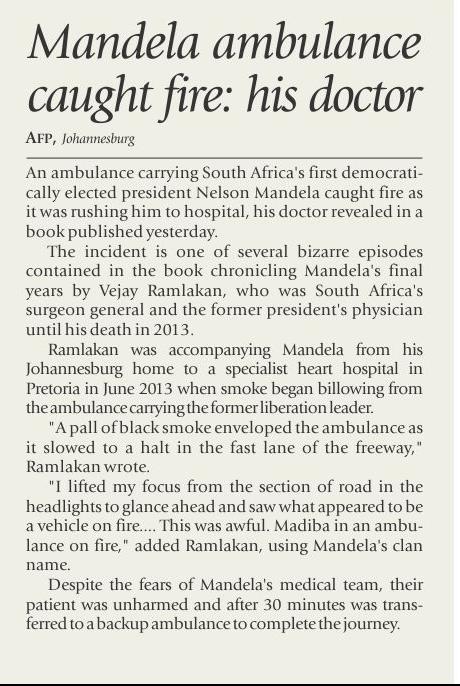 Mandela ambulance caught fire: his doctor

AFP, Johannesburg

An ambulance carrying South Africa's first democratically elected president Nelson Mandela caught fire as it was rushing him to hospital, his doctor revealed in a book published yesterday.

The incident is one of several bizarre episodes contained in the book chronicling Mandela's final years by Vejay Ramlakan, who was South Africa's surgeon general and the former president's physician until his death in 2013.

Ramlakan was accompanying Mandela from his Johannesburg home to a specialist heart hospital in Pretoria in June 2013 when smoke began billowing from the ambulance carrying the former liberation leader.

"A pall of black smoke enveloped the ambulance as it slowed to a halt in the fast lane of the freeway," Ramlakan wrote.

"I lifted my focus from the section of road in the headlights to glance ahead and saw what appeared to be a vehicle on fire.... This was awful. Madiba in an ambulance on fire," added Ramlakan, using Mandela's clan name.

Despite the fears of Mandela's medical team, their patient was unharmed and after 30 minutes was transferred to a backup ambulance to complete the journey.